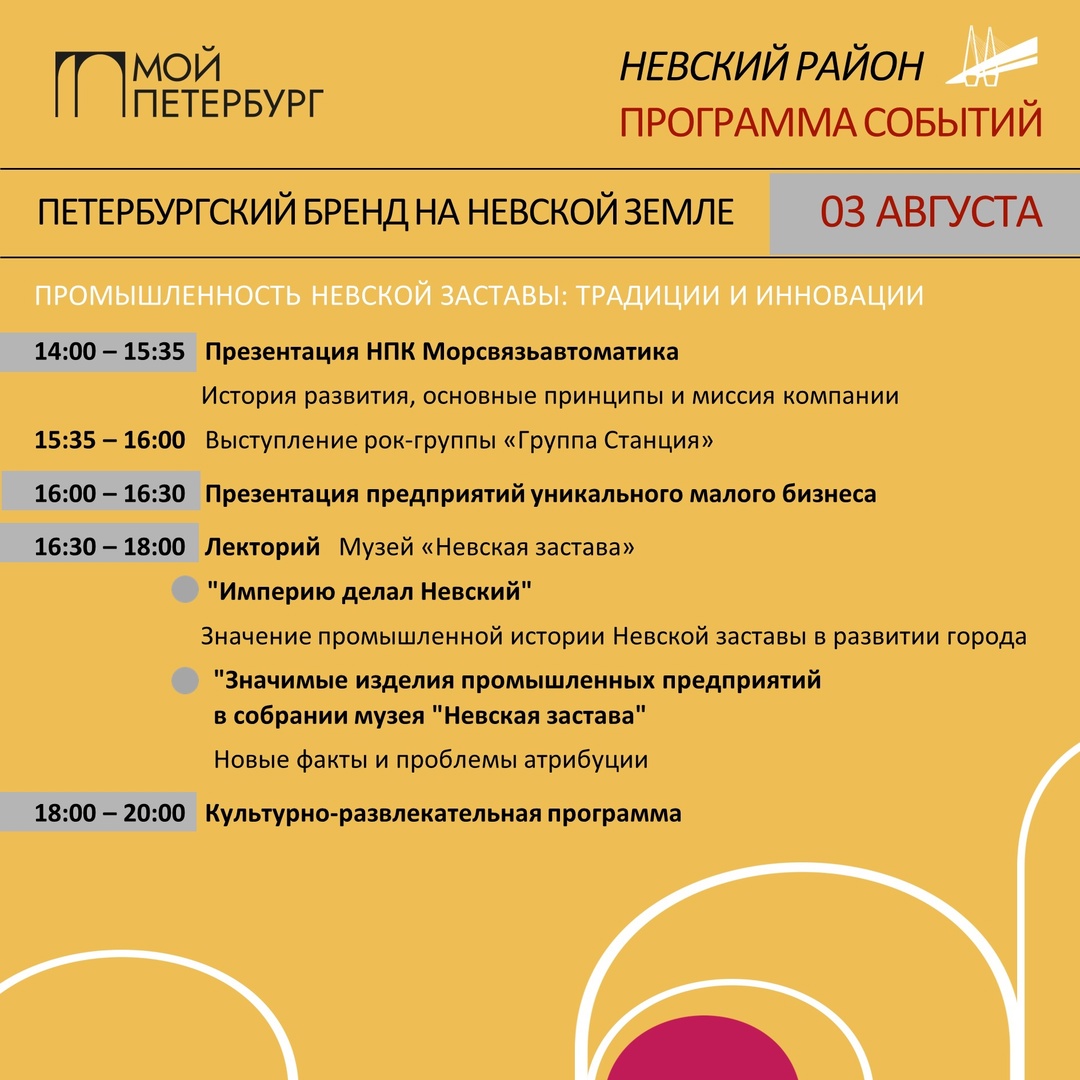 МОЙ ПЕТЕРБУРГ

НЕВСКИЙ РАЙОН
ПРОГРАММА СОБЫТИЙ

ПЕТЕРБУРГСКИЙ БРЕНД НА НЕВСКОЙ ЗЕМЛЕ

03 АВГУСТА

ПРОМЫШЛЕННОСТЬ НЕВСКОЙ ЗАСТАВЫ: ТРАДИЦИИ И ИННОВАЦИИ

14:00 – 15:35 Презентация НПК Морсвязьавтоматика

История развития, основные принципы и миссия компании

15:35 – 16:00 Выступление рок-группы «Группа Станция»

16:00 – 16:30 Презентация предприятий уникального малого бизнеса

16:30 – 18:00 Лекторий Музей «Невская застава»

"Империю делал Невский"

Значение промышленной истории Невской заставы в развитии города

"Значимые изделия промышленных предприятий в собрании музея "Невская застава"

Новые факты и проблемы атрибуции

18:00 – 20:00 Культурно-развлекательная программа